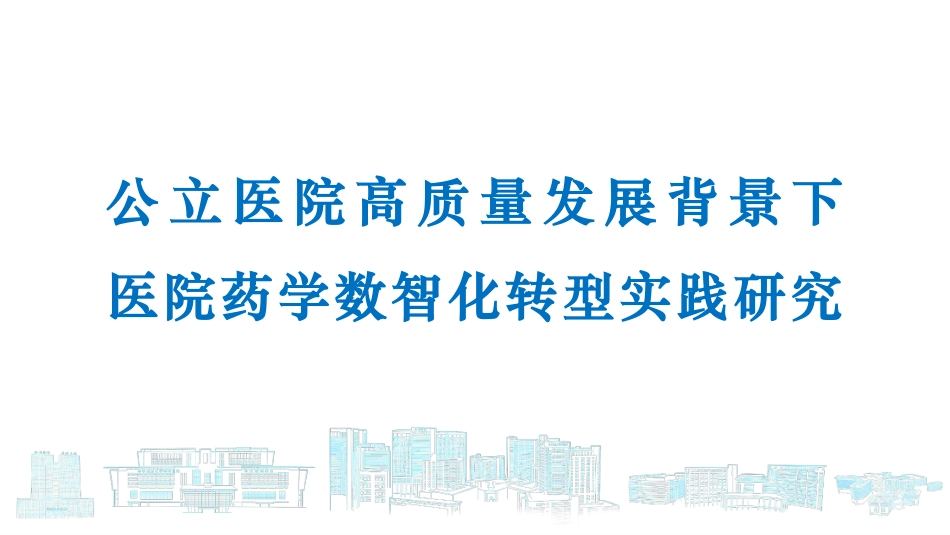 公立医院高质量发展背景下
医院药学数智化转型实践研究